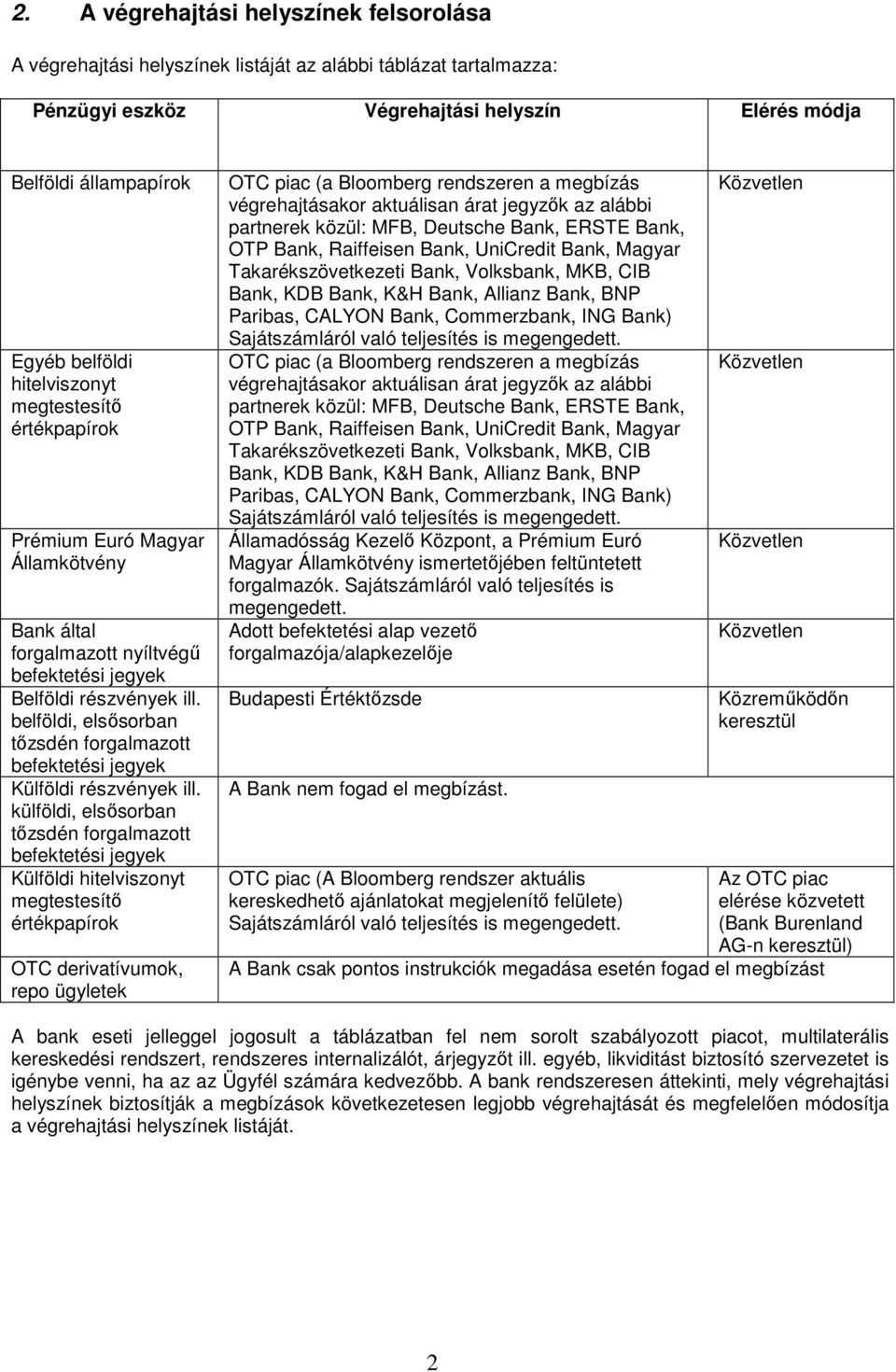 2. A végrehajtási helyszínek felsorolása

A végrehajtási helyszínek listáját az alábbi táblázat tartalmazza:

| Pénzügyi eszköz | Végrehajtási helyszín | Elérés módja |
|---|---|---|
| Belföldi állampapírok | OTC piac (a Bloomberg rendszeren a megbízás végrehajtásakor aktuálisan árat jegyzők az alábbi partnerek közül: MFB, Deutsche Bank, ERSTE Bank, OTP Bank, Raiffeisen Bank, UniCredit Bank, Magyar Takarékszövetkezeti Bank, Volksbank, MKB, CIB Bank, KDB Bank, K&H Bank, Allianz Bank, BNP Paribas, CALYON Bank, Commerzbank, ING Bank) Sajátszámláról való teljesítés is megengedett. | Közvetlen |
| Egyéb belföldi hitelviszonyt megtestesítő értékpapírok | OTC piac (a Bloomberg rendszeren a megbízás végrehajtásakor aktuálisan árat jegyzők az alábbi partnerek közül: MFB, Deutsche Bank, ERSTE Bank, OTP Bank, Raiffeisen Bank, UniCredit Bank, Magyar Takarékszövetkezeti Bank, Volksbank, MKB, CIB Bank, KDB Bank, K&H Bank, Allianz Bank, BNP Paribas, CALYON Bank, Commerzbank, ING Bank) Sajátszámláról való teljesítés is megengedett. | Közvetlen |
| Prémium Euró Magyar Államkötvény | Államadósság Kezelő Központ, a Prémium Euró Magyar Államkötvény ismertetőjében feltüntetett forgalmazók. Sajátszámláról való teljesítés is megengedett. | Közvetlen |
| Bank által forgalmazott nyíltvégű befektetési jegyek | Adott befektetési alap vezető forgalmazója/alapkezelője | Közvetlen |
| Belföldi részvények ill. belföldi, elsősorban tőzsdén forgalmazott befektetési jegyek | Budapesti Értéktőzsde | Közreműködőn keresztül |
| Külföldi részvények ill. külföldi, elsősorban tőzsdén forgalmazott befektetési jegyek | A Bank nem fogad el megbízást. | |
| Külföldi hitelviszonyt megtestesítő értékpapírok | OTC piac (A Bloomberg rendszer aktuális kereskedhető ajánlatokat megjelenítő felülete) Sajátszámláról való teljesítés is megengedett. | Az OTC piac elérése közvetett (Bank Burenland AG-n keresztül) |
| OTC derivatívumok, repo ügyletek | A Bank csak pontos instrukciók megadása esetén fogad el megbízást | |

A bank eseti jelleggel jogosult a táblázatban fel nem sorolt szabályozott piacot, multilaterális kereskedési rendszert, rendszeres internalizálót, árjegyzőt ill. egyéb, likviditást biztosító szervezetet is igénybe venni, ha az az Ügyfél számára kedvezőbb. A bank rendszeresen áttekinti, mely végrehajtási helyszínek biztosítják a megbízások következetesen legjobb végrehajtását és megfelelően módosítja a végrehajtási helyszínek listáját.

2